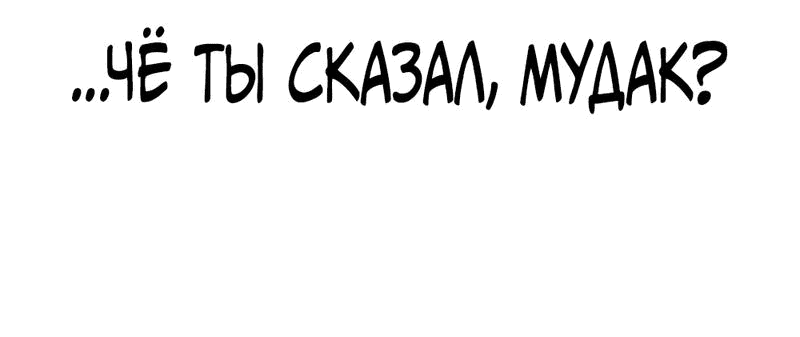 ...ЧЁ ТЫ СКАЗАЛ, МУДАК?